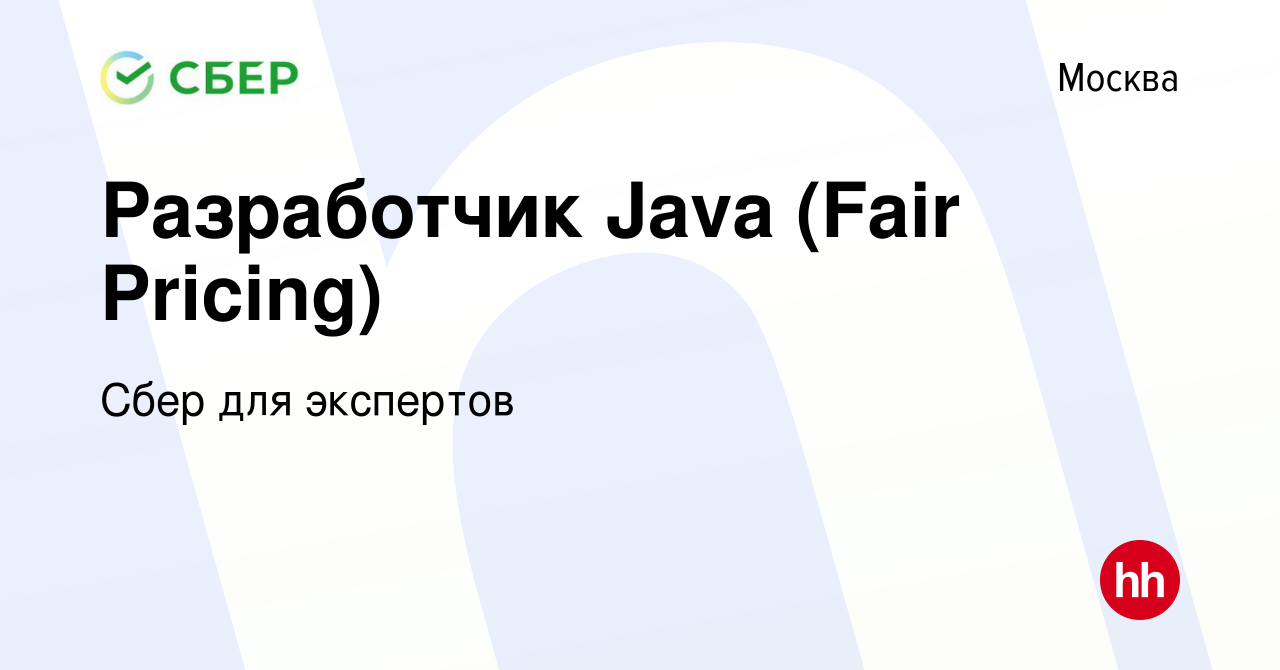 СБЕР

Москва

Разработчик Java (Fair Pricing)

Сбер для экспертов

hh